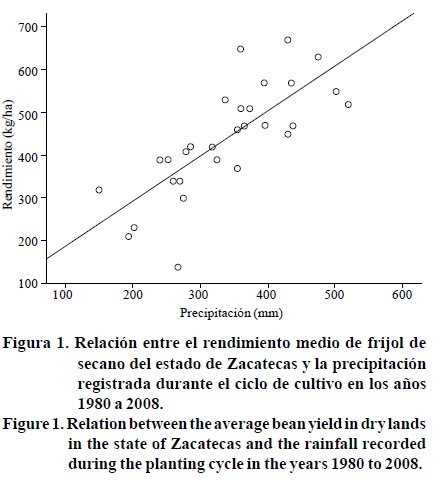 700
600
500
400
300
200
100
Rendimiento (kg/ha)
100
200
300
400
500
600
Precipitación (mm)

Figura 1. Relación entre el rendimiento medio de frijol de secano del estado de Zacatecas y la precipitación registrada durante el ciclo de cultivo en los años 1980 a 2008.

Figure 1. Relation between the average bean yield in dry lands in the state of Zacatecas and the rainfall recorded during the planting cycle in the years 1980 to 2008.